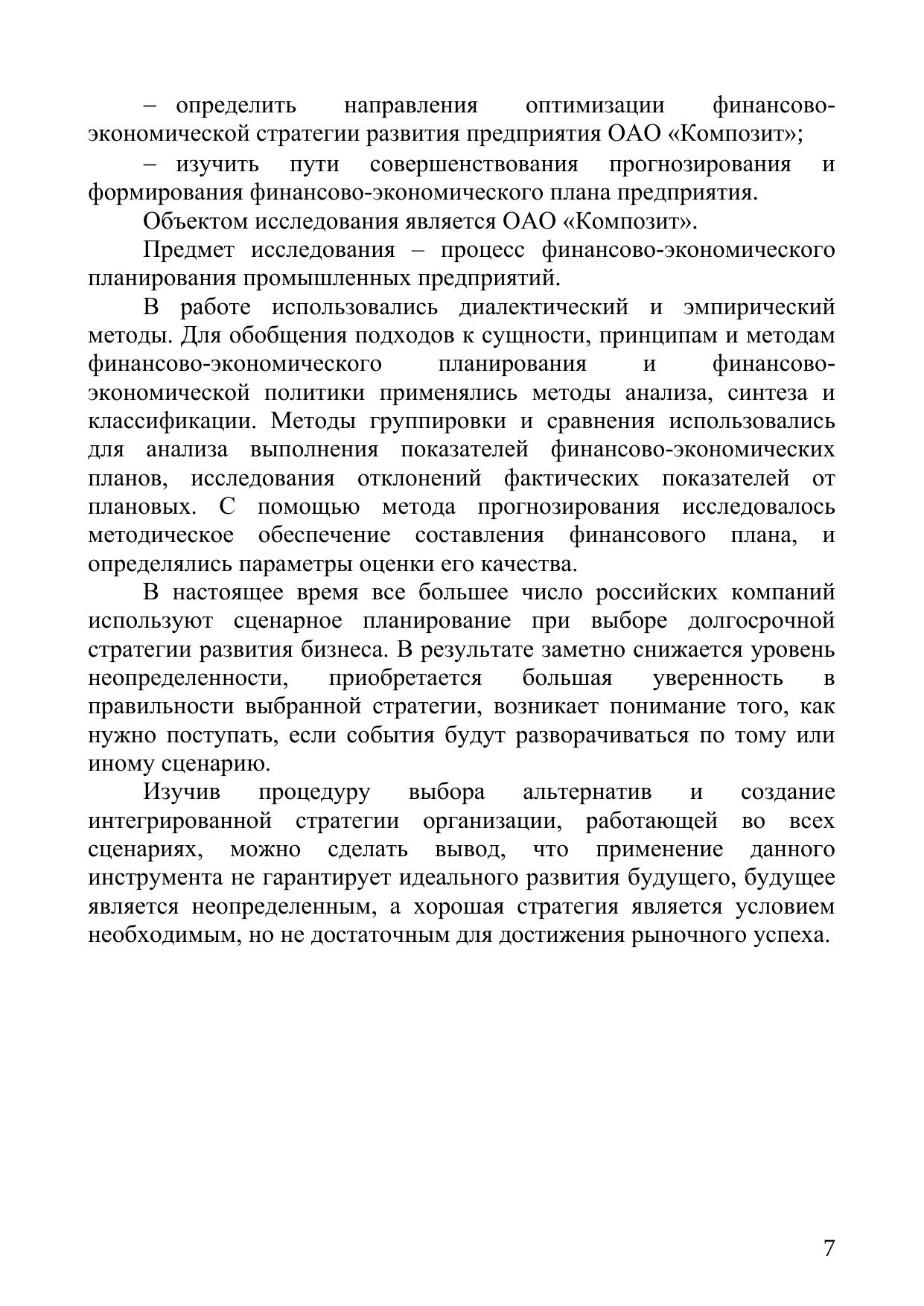 – определить направления оптимизации финансово-экономической стратегии развития предприятия ОАО «Композит»;

– изучить пути совершенствования прогнозирования и формирования финансово-экономического плана предприятия.

Объектом исследования является ОАО «Композит».

Предмет исследования – процесс финансово-экономического планирования промышленных предприятий.

В работе использовались диалектический и эмпирический методы. Для обобщения подходов к сущности, принципам и методам финансово-экономического планирования и финансово-экономической политики применялись методы анализа, синтеза и классификации. Методы группировки и сравнения использовались для анализа выполнения показателей финансово-экономических планов, исследования отклонений фактических показателей от плановых. С помощью метода прогнозирования исследовалось методическое обеспечение составления финансового плана, и определялись параметры оценки его качества.

В настоящее время все большее число российских компаний используют сценарное планирование при выборе долгосрочной стратегии развития бизнеса. В результате заметно снижается уровень неопределенности, приобретается большая уверенность в правильности выбранной стратегии, возникает понимание того, как нужно поступать, если события будут разворачиваться по тому или иному сценарию.

Изучив процедуру выбора альтернатив и создание интегрированной стратегии организации, работающей во всех сценариях, можно сделать вывод, что применение данного инструмента не гарантирует идеального развития будущего, будущее является неопределенным, а хорошая стратегия является условием необходимым, но не достаточным для достижения рыночного успеха.

7